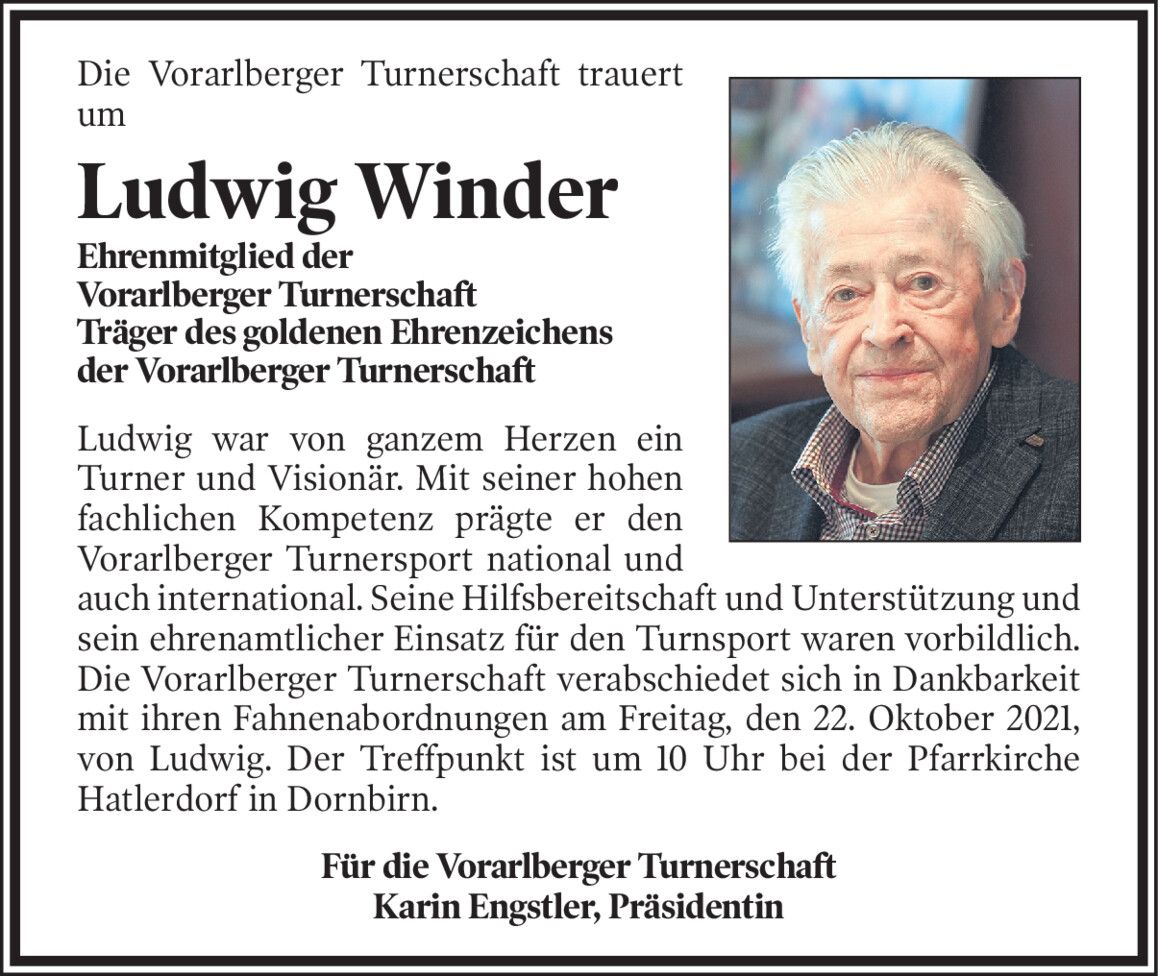 Die Vorarlberger Turnerschaft trauert um

Ludwig Winder

Ehrenmitglied der
Vorarlberger Turnerschaft
Träger des goldenen Ehrenzeichens
der Vorarlberger Turnerschaft

Ludwig war von ganzem Herzen ein Turner und Visionär. Mit seiner hohen fachlichen Kompetenz prägte er den Vorarlberger Turnersport national und auch international. Seine Hilfsbereitschaft und Unterstützung und sein ehrenamtlicher Einsatz für den Turnsport waren vorbildlich. Die Vorarlberger Turnerschaft verabschiedet sich in Dankbarkeit mit ihren Fahnenabordnungen am Freitag, den 22. Oktober 2021, von Ludwig. Der Treffpunkt ist um 10 Uhr bei der Pfarrkirche Hatlerdorf in Dornbirn.

Für die Vorarlberger Turnerschaft
Karin Engstler, Präsidentin